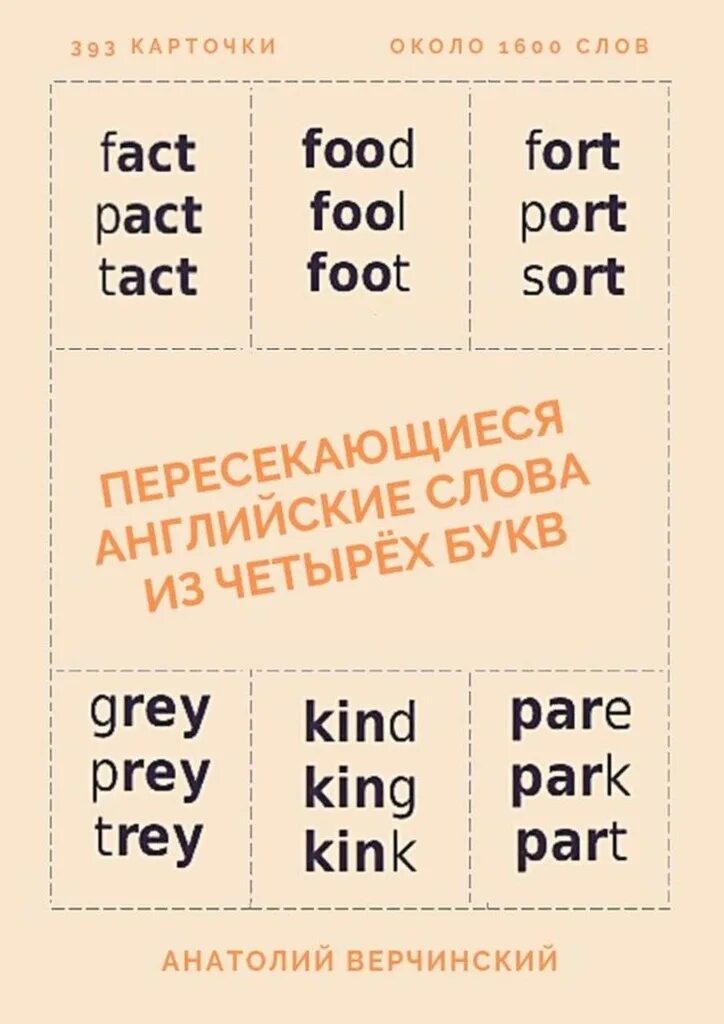 393 КАРТОЧКИ

ОКОЛО 1600 СЛОВ

fact
pact
tact

food
fool
foot

fort
port
sort

ПЕРЕСЕКАЮЩИЕСЯ АНГЛИЙСКИЕ СЛОВА ИЗ ЧЕТЫРЁХ БУКВ

grey
prey
trey

kind
king
kink

pare
park
part

АНАТОЛИЙ ВЕРЧИНСКИЙ